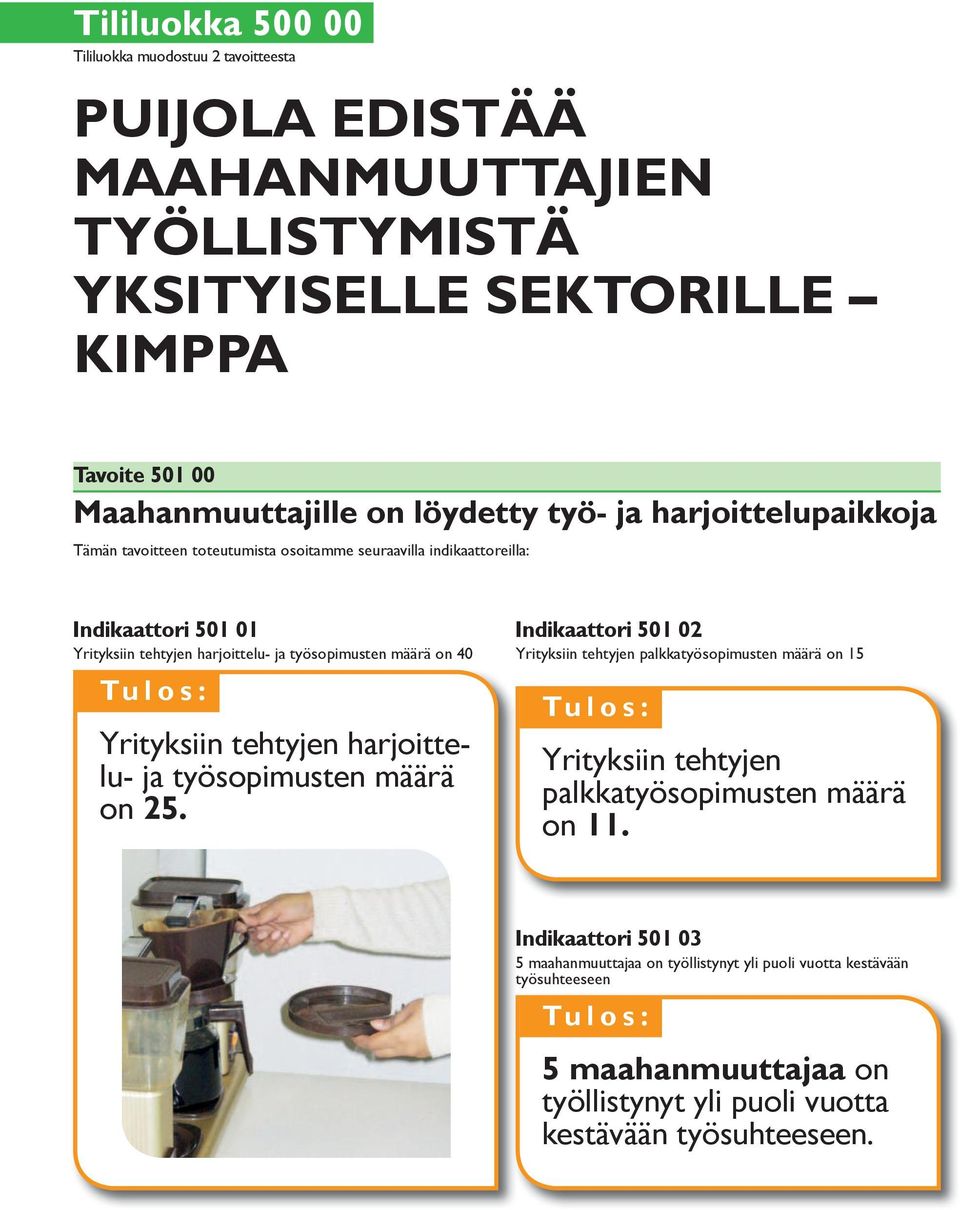 Tililuokka 500 00
Tililuokka muodostuu 2 tavoitteesta

PUIJOLA EDISTÄÄ MAAHANMUUTTAJIEN TYÖLLISTYMISTÄ YKSITYISELLE SEKTORILLE – KIMPPA

Tavoite 501 00
Maahanmuuttajille on löydetty työ- ja harjoittelupaikkoja
Tämän tavoitteen toteutumista osoitamme seuraavilla indikaattoreilla:

Indikaattori 501 01
Yrityksiin tehtyjen harjoittelu- ja työsopimusten määrä on 40

Tulos:
Yrityksiin tehtyjen harjoittelu- ja työsopimusten määrä on 25.

Indikaattori 501 02
Yrityksiin tehtyjen palkkatyösopimusten määrä on 15

Tulos:
Yrityksiin tehtyjen palkkatyösopimusten määrä on 11.

Indikaattori 501 03
5 maahanmuuttajaa on työllistynyt yli puoli vuotta kestävään työsuhteeseen

Tulos:
5 maahanmuuttajaa on työllistynyt yli puoli vuotta kestävään työsuhteeseen.